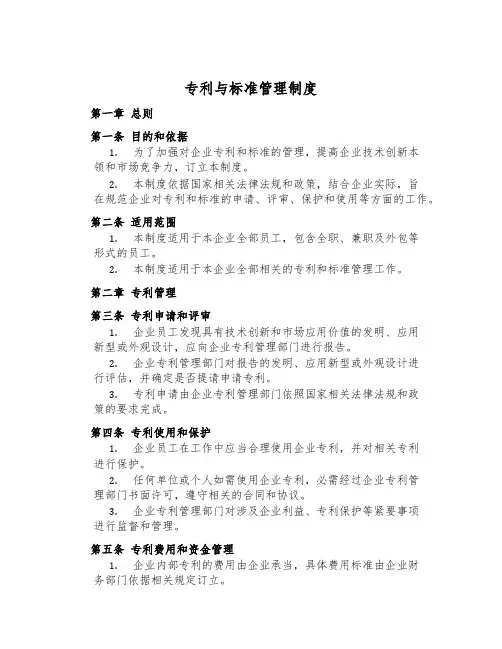 专利与标准管理制度

第一章 总则

第一条 目的和依据

1. 为了加强对企业专利和标准的管理，提高企业技术创新本领和市场竞争力，订立本制度。

2. 本制度依据国家相关法律法规和政策，结合企业实际，旨在规范企业对专利和标准的申请、评审、保护和使用等方面的工作。

第二条 适用范围

1. 本制度适用于本企业全部员工，包含全职、兼职及外包等形式的员工。

2. 本制度适用于本企业全部相关的专利和标准管理工作。

第二章 专利管理

第三条 专利申请和评审

1. 企业员工发现具有技术创新和市场应用价值的发明、应用新型或外观设计，应向企业专利管理部门进行报告。

2. 企业专利管理部门对报告的发明、应用新型或外观设计进行评估，并确定是否提请申请专利。

3. 专利申请由企业专利管理部门依照国家相关法律法规和政策的要求完成。

第四条 专利使用和保护

1. 企业员工在工作中应当合理使用企业专利，并对相关专利进行保护。

2. 任何单位或个人如需使用企业专利，必需经过企业专利管理部门书面许可，遵守相关的合同和协议。

3. 企业专利管理部门对涉及企业利益、专利保护等紧要事项进行监督和管理。

第五条 专利费用和资金管理

1. 企业内部专利的费用由企业承当，具体费用标准由企业财务部门依据相关规定订立。